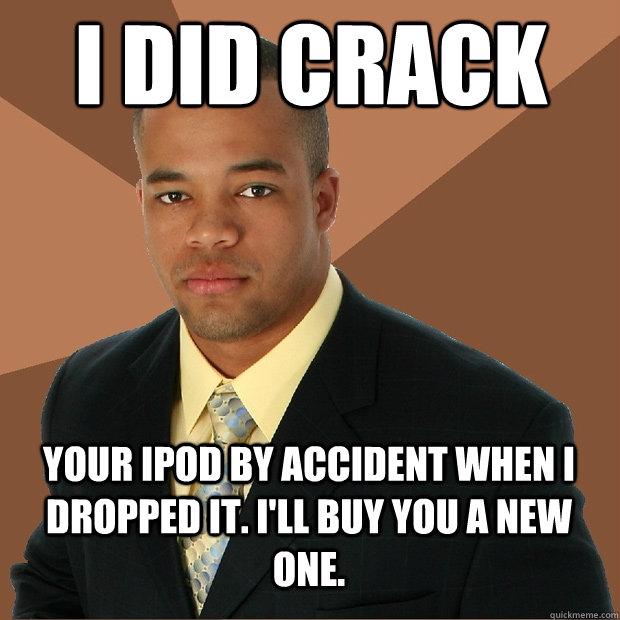 I DID CRACK

YOUR IPOD BY ACCIDENT WHEN I DROPPED IT. I'LL BUY YOU A NEW ONE.

quickmeme.com